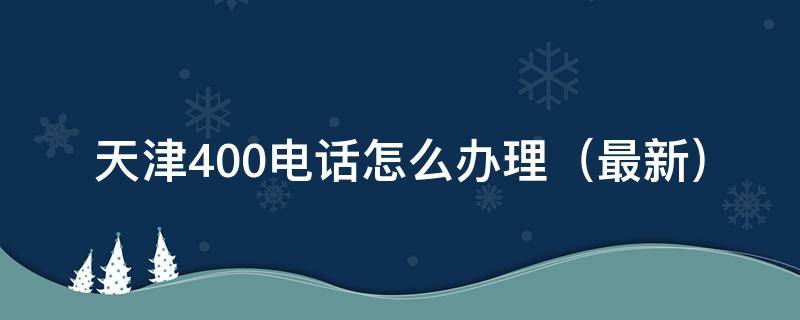 天津400电话怎么办理（最新）